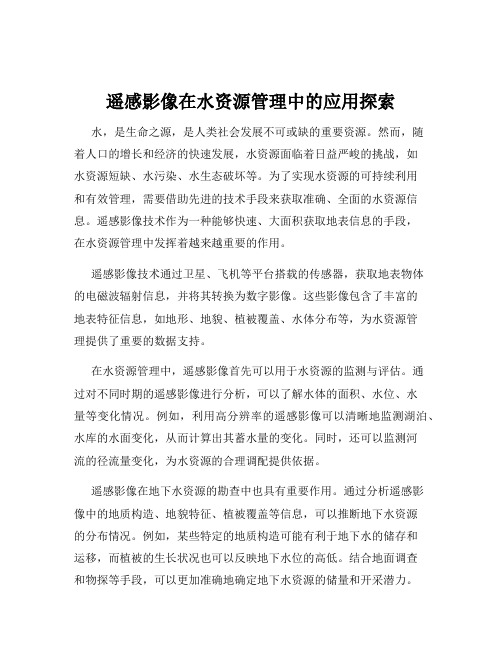 遥感影像在水资源管理中的应用探索

水，是生命之源，是人类社会发展不可或缺的重要资源。然而，随着人口的增长和经济的快速发展，水资源面临着日益严峻的挑战，如水资源短缺、水污染、水生态破坏等。为了实现水资源的可持续利用和有效管理，需要借助先进的技术手段来获取准确、全面的水资源信息。遥感影像技术作为一种能够快速、大面积获取地表信息的手段，在水资源管理中发挥着越来越重要的作用。

遥感影像技术通过卫星、飞机等平台搭载的传感器，获取地表物体的电磁波辐射信息，并将其转换为数字影像。这些影像包含了丰富的地表特征信息，如地形、地貌、植被覆盖、水体分布等，为水资源管理提供了重要的数据支持。

在水资源管理中，遥感影像首先可以用于水资源的监测与评估。通过对不同时期的遥感影像进行分析，可以了解水体的面积、水位、水量等变化情况。例如，利用高分辨率的遥感影像可以清晰地监测湖泊、水库的水面变化，从而计算出其蓄水量的变化。同时，还可以监测河流的径流量变化，为水资源的合理调配提供依据。

遥感影像在地下水资源的勘查中也具有重要作用。通过分析遥感影像中的地质构造、地貌特征、植被覆盖等信息，可以推断地下水资源的分布情况。例如，某些特定的地质构造可能有利于地下水的储存和运移，而植被的生长状况也可以反映地下水位的高低。结合地面调查和物探等手段，可以更加准确地确定地下水资源的储量和开采潜力。